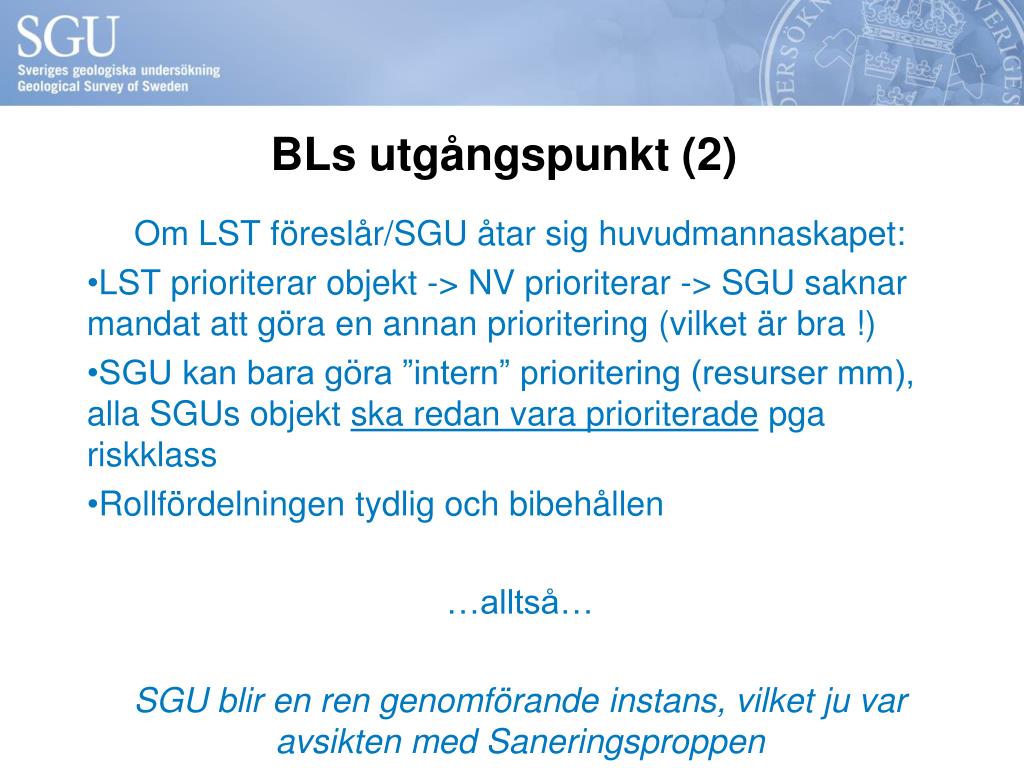 SGU
Sveriges geologiska undersökning
Geological Survey of Sweden

BLs utgångspunkt (2)

Om LST föreslår/SGU åtar sig huvudmannaskapet:

•LST prioriterar objekt -> NV prioriterar -> SGU saknar mandat att göra en annan prioritering (vilket är bra !)

•SGU kan bara göra ”intern” prioritering (resurser mm), alla SGUs objekt ska redan vara prioriterade pga riskklass

•Rollfördelningen tydlig och bibehållen

…alltså…

SGU blir en ren genomförande instans, vilket ju var avsikten med Saneringsproppen